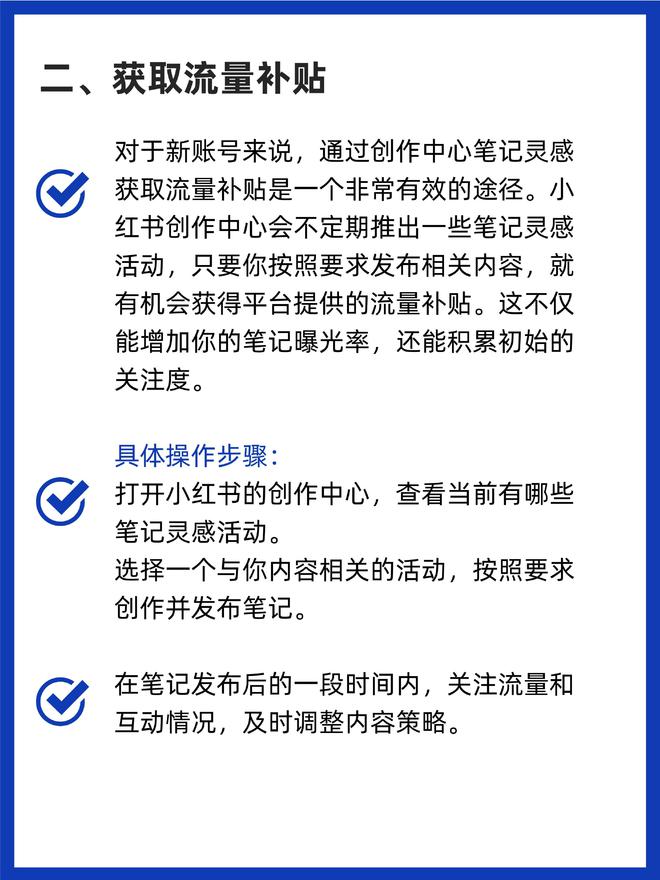 二、获取流量补贴

对于新账号来说，通过创作中心笔记灵感获取流量补贴是一个非常有效的途径。小红书创作中心会不定期推出一些笔记灵感活动，只要你按照要求发布相关内容，就有机会获得平台提供的流量补贴。这不仅能增加你的笔记曝光率，还能积累初始的关注度。

具体操作步骤:

打开小红书的创作中心，查看当前有哪些笔记灵感活动。
选择一个与你内容相关的活动，按照要求创作并发布笔记。

在笔记发布后的一段时间内，关注流量和互动情况，及时调整内容策略。